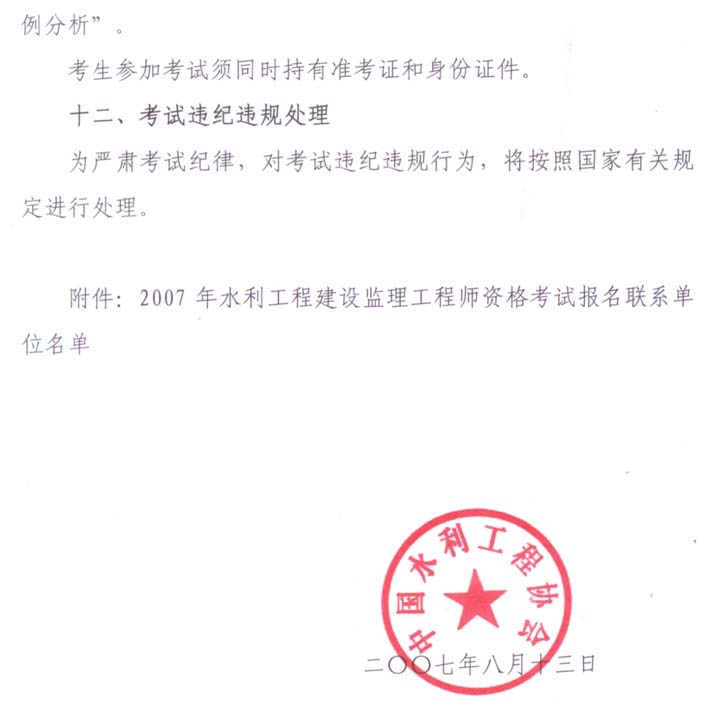 例分析”。

考生参加考试须同时持有准考证和身份证件。

十二、考试违纪违规处理

为严肃考试纪律，对考试违纪违规行为，将按照国家有关规定进行处理。

附件：2007 年水利工程建设监理工程师资格考试报名联系单位名单

中国水利工程协会

二〇〇七年八月十三日